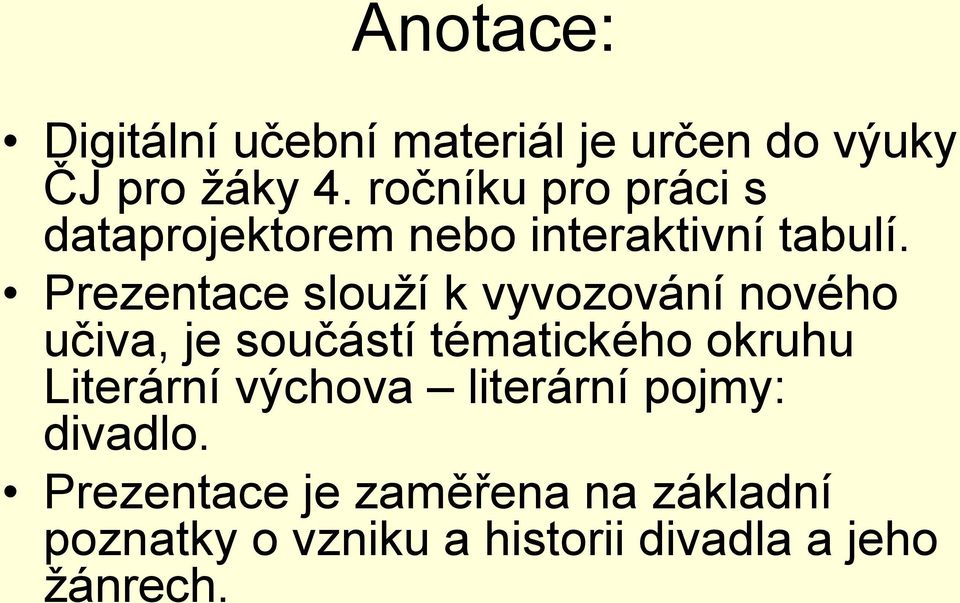 Anotace:

• Digitální učební materiál je určen do výuky ČJ pro žáky 4. ročníku pro práci s dataprojektorem nebo interaktivní tabulí.
• Prezentace slouží k vyvozování nového učiva, je součástí tématického okruhu Literární výchova – literární pojmy: divadlo.
• Prezentace je zaměřena na základní poznatky o vzniku a historii divadla a jeho žánrech.